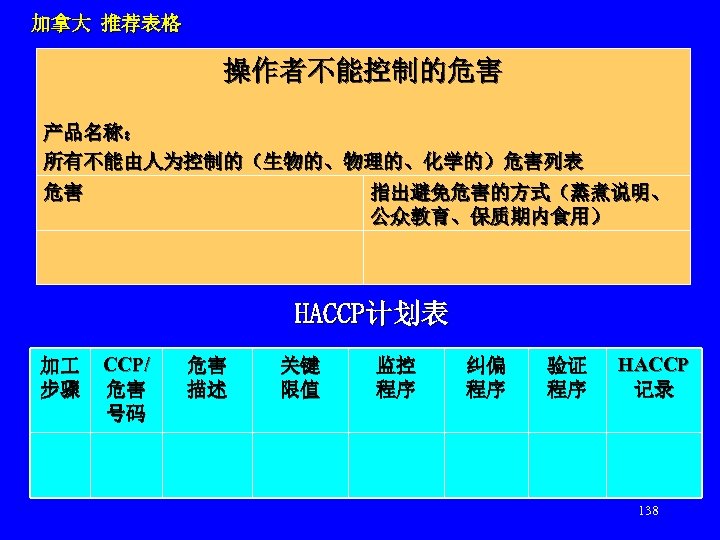 加拿大 推荐表格

操作者不能控制的危害

产品名称：
所有不能由人为控制的（生物的、物理的、化学的）危害列表

| 危害 | 指出避免危害的方式（蒸煮说明、公众教育、保质期内食用） |
|---|---|
| | |

HACCP计划表

| 加工步骤 | CCP/危害号码 | 危害描述 | 关键限值 | 监控程序 | 纠偏程序 | 验证程序 | HACCP记录 |
|---|---|---|---|---|---|---|---|
| | | | | | | | |

138